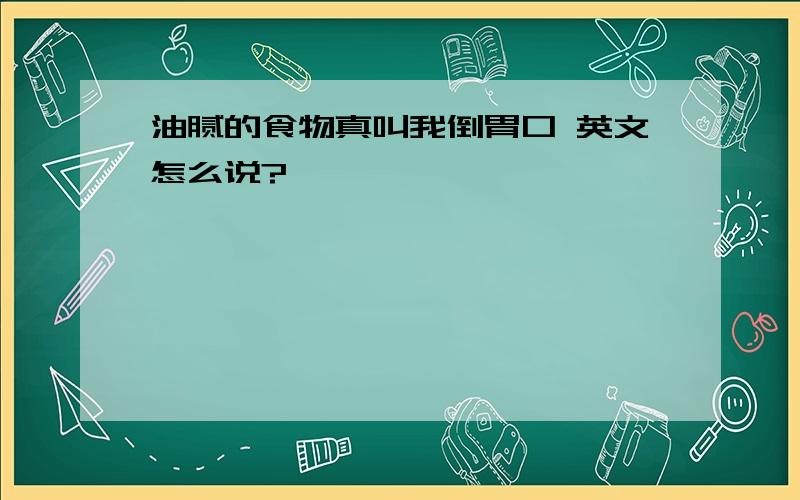 油腻的食物真叫我倒胃口 英文怎么说?